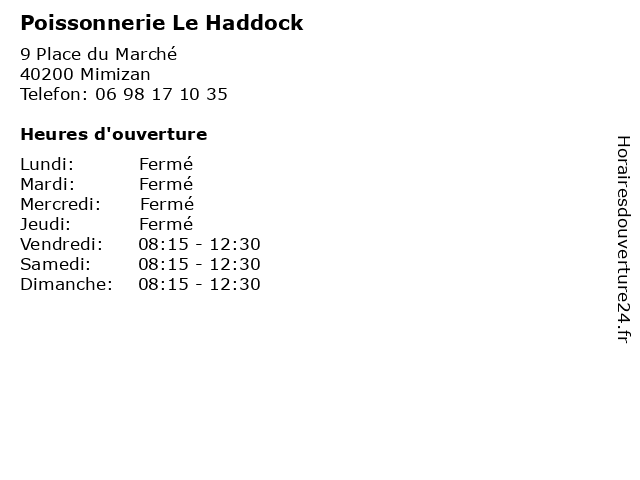 Poissonnerie Le Haddock

9 Place du Marché
40200 Mimizan
Telefon: 06 98 17 10 35

Heures d'ouverture

Lundi: Fermé
Mardi: Fermé
Mercredi: Fermé
Jeudi: Fermé
Vendredi: 08:15 - 12:30
Samedi: 08:15 - 12:30
Dimanche: 08:15 - 12:30

Horairesdouverture24.fr